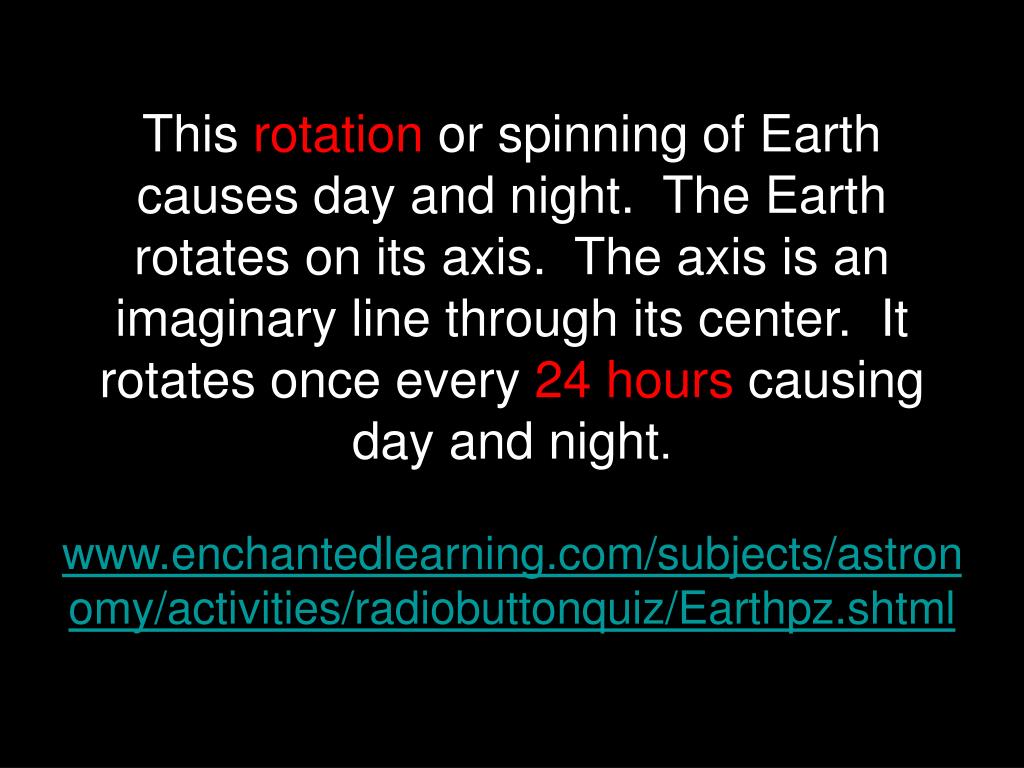 This rotation or spinning of Earth causes day and night.  The Earth rotates on its axis.  The axis is an imaginary line through its center.  It rotates once every 24 hours causing day and night.

www.enchantedlearning.com/subjects/astronomy/activities/radiobuttonquiz/Earthpz.shtml